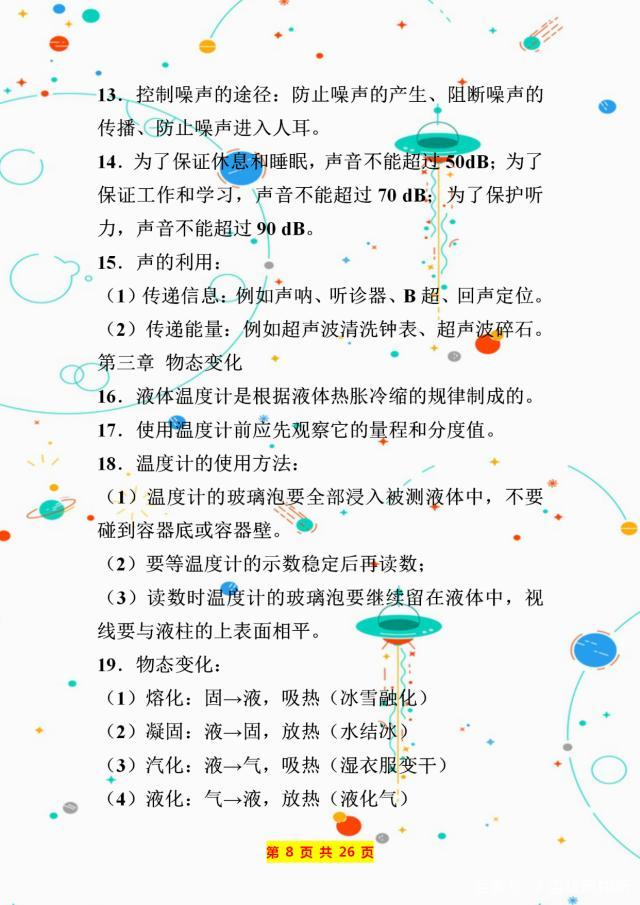 13．控制噪声的途径：防止噪声的产生、阻断噪声的传播、防止噪声进入人耳。

14．为了保证休息和睡眠，声音不能超过 50dB；为了保证工作和学习，声音不能超过 70 dB；为了保护听力，声音不能超过 90 dB。

15．声的利用：

（1）传递信息：例如声呐、听诊器、B 超、回声定位。

（2）传递能量：例如超声波清洗钟表、超声波碎石。

第三章 物态变化

16．液体温度计是根据液体热胀冷缩的规律制成的。

17．使用温度计前应先观察它的量程和分度值。

18．温度计的使用方法：

（1）温度计的玻璃泡要全部浸入被测液体中，不要碰到容器底或容器壁。

（2）要等温度计的示数稳定后再读数；

（3）读数时温度计的玻璃泡要继续留在液体中，视线要与液柱的上表面相平。

19．物态变化：

（1）熔化：固→液，吸热（冰雪融化）

（2）凝固：液→固，放热（水结冰）

（3）汽化：液→气，吸热（湿衣服变干）

（4）液化：气→液，放热（液化气）

第 8 页 共 26 页